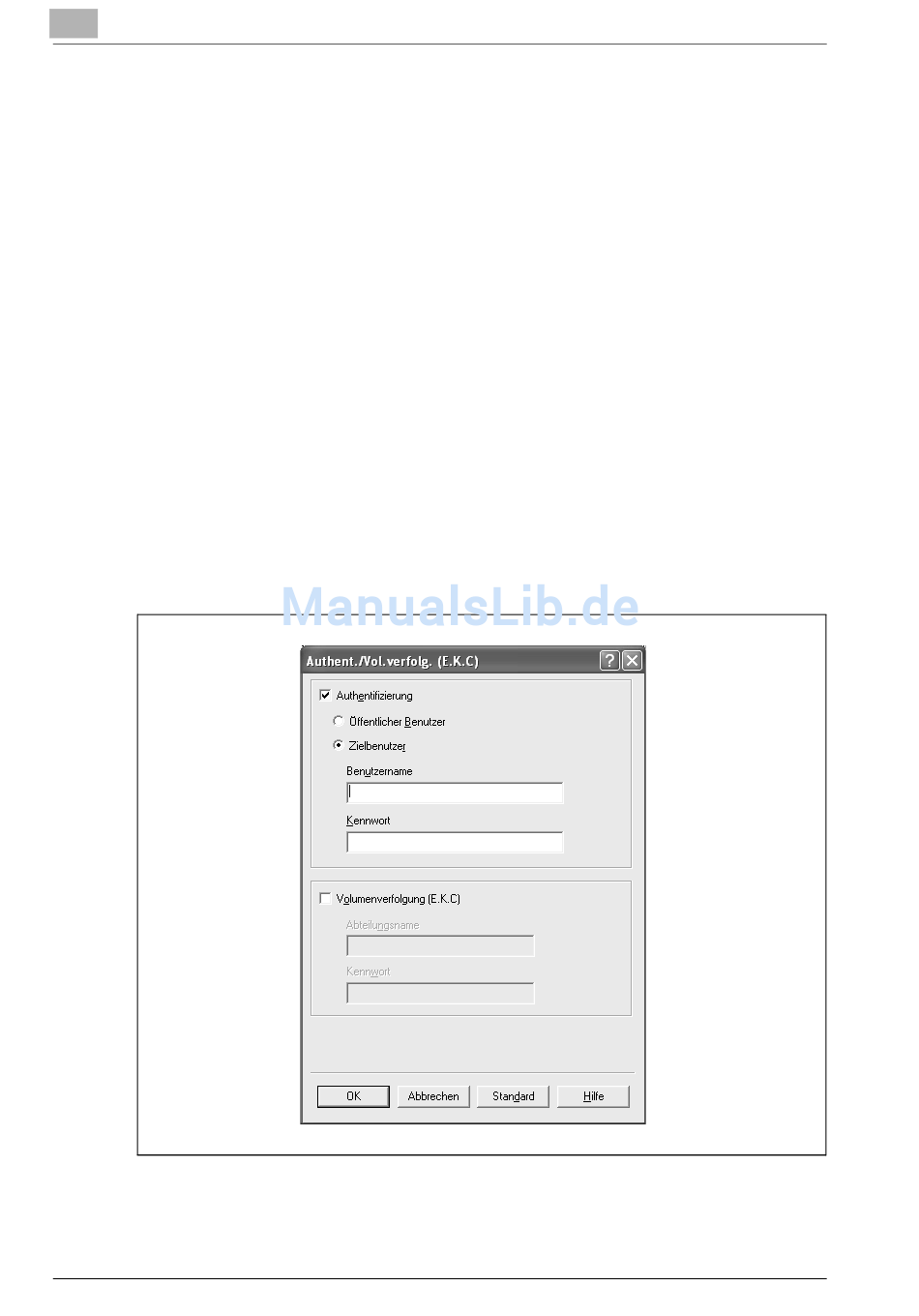 ManualsLib.de

Authent./Vol.verfolg. (E.K.C)

Authentifizierung

Öffentlicher Benutzer

Zielbenutzer

Benutzername

Kennwort

Volumenverfolgung (E.K.C)

Abteilungsname

Kennwort

OK
Abbrechen
Standard
Hilfe